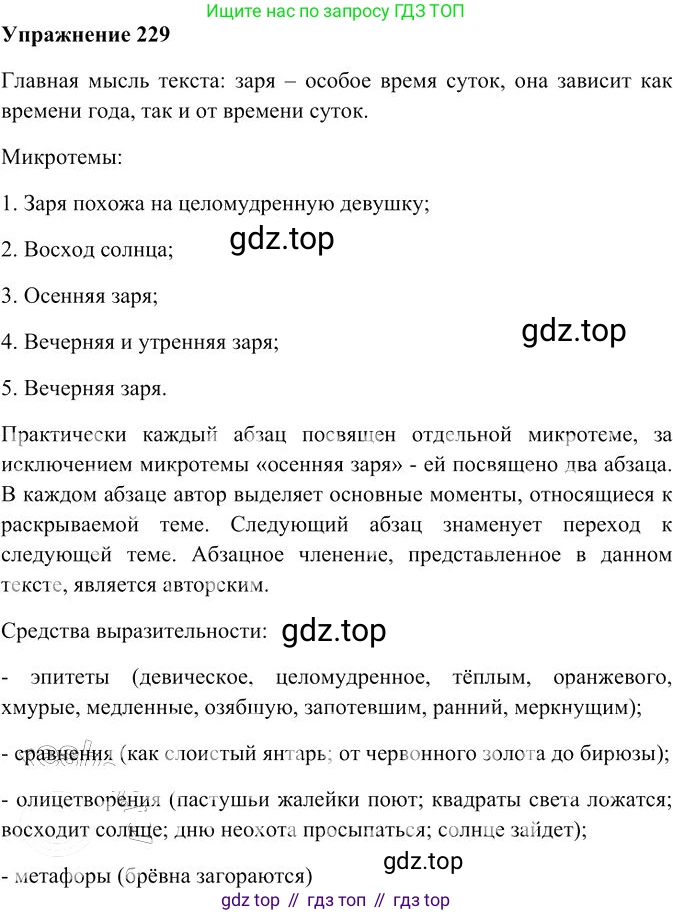 Ищите нас по запросу ГДЗ ТОП

Упражнение 229

Главная мысль текста: заря – особое время суток, она зависит как времени года, так и от времени суток.

Микротемы:

1. Заря похожа на целомудренную девушку;

2. Восход солнца;

gdz.top

3. Осенняя заря;

4. Вечерняя и утренняя заря;

gdz.top

5. Вечерняя заря.

Практически каждый абзац посвящен отдельной микротеме, за исключением микротемы «осенняя заря» - ей посвящено два абзаца. В каждом абзаце автор выделяет основные моменты, относящиеся к раскрываемой теме. Следующий абзац знаменует переход к следующей теме. Абзацное членение, представленное в данном тексте, является авторским.

Средства выразительности:

gdz.top

- эпитеты (девическое, целомудренное, тёплым, оранжевого, хмурые, медленные, озябшую, запотевшим, ранний, меркнущим);

- сравнения (как слоистый янтарь; от червонного золота до бирюзы);

- олицетворения (пастушьи жалейки поют; квадраты света ложатся; восходит солнце; дню неохота просыпаться; солнце зайдет);

- метафоры (брёвна загораются)

gdz.top

gdz top // гдз топ // гдз top